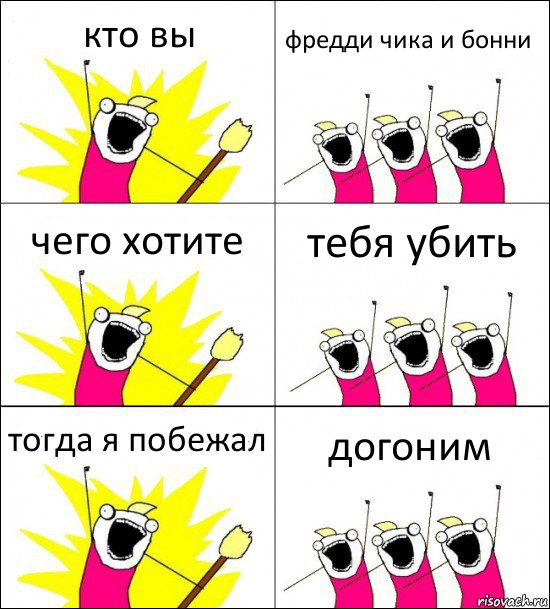 кто вы

фредди чика и бонни

чего хотите

тебя убить

тогда я побежал

догоним

risovach.ru